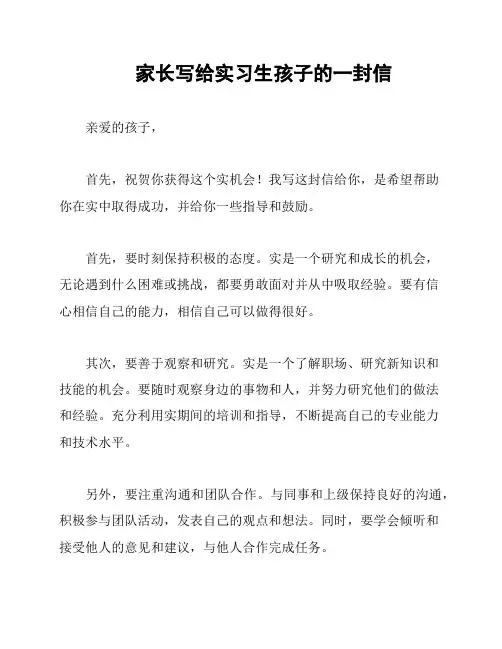 家长写给实习生孩子的一封信

亲爱的孩子，

首先，祝贺你获得这个实机会！我写这封信给你，是希望帮助你在实中取得成功，并给你一些指导和鼓励。

首先，要时刻保持积极的态度。实是一个研究和成长的机会，无论遇到什么困难或挑战，都要勇敢面对并从中吸取经验。要有信心相信自己的能力，相信自己可以做得很好。

其次，要善于观察和研究。实是一个了解职场、研究新知识和技能的机会。要随时观察身边的事物和人，并努力研究他们的做法和经验。充分利用实期间的培训和指导，不断提高自己的专业能力和技术水平。

另外，要注重沟通和团队合作。与同事和上级保持良好的沟通，积极参与团队活动，发表自己的观点和想法。同时，要学会倾听和接受他人的意见和建议，与他人合作完成任务。